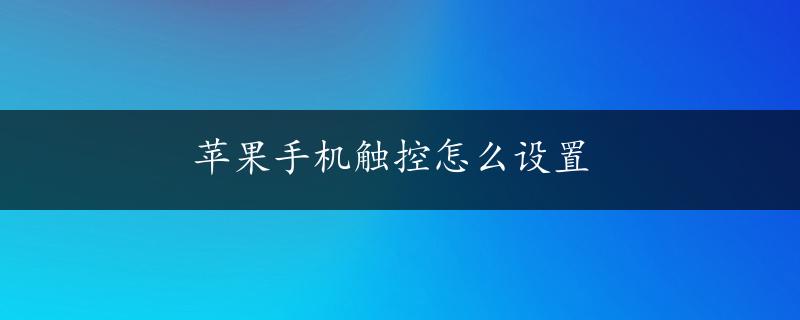 苹果手机触控怎么设置